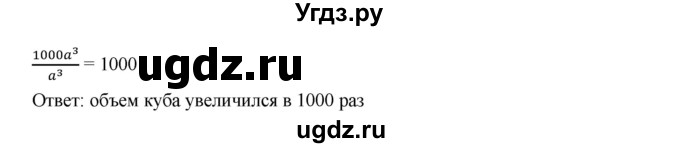 Угдз.ру

$\frac{1000a^3}{a^3} = 1000$ ugdz.ru

Ответ: объем куба увеличился в 1000 раз

ugdz.ru